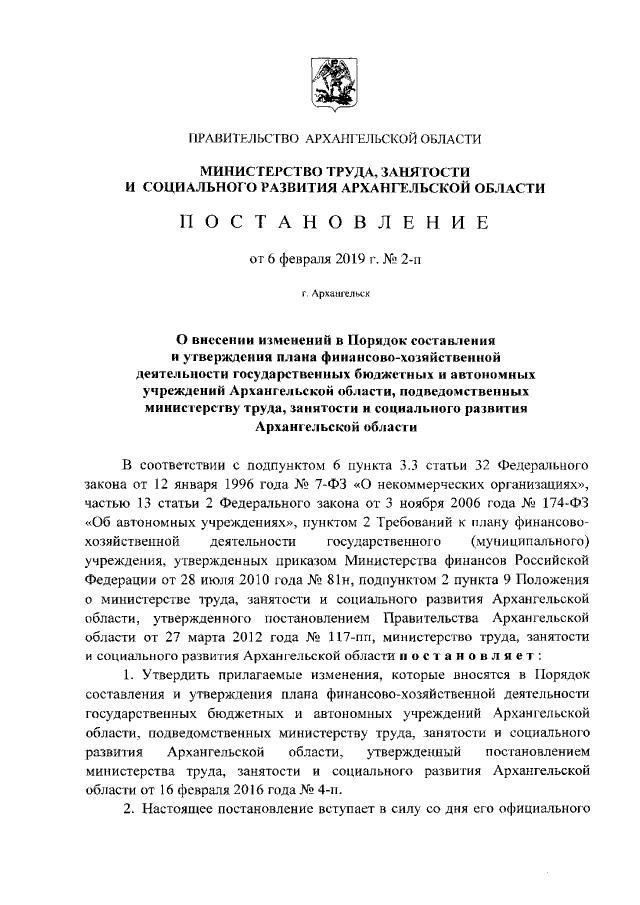 ПРАВИТЕЛЬСТВО АРХАНГЕЛЬСКОЙ ОБЛАСТИ

МИНИСТЕРСТВО ТРУДА, ЗАНЯТОСТИ И СОЦИАЛЬНОГО РАЗВИТИЯ АРХАНГЕЛЬСКОЙ ОБЛАСТИ

ПОСТАНОВЛЕНИЕ

от 6 февраля 2019 г. № 2-п

г. Архангельск

О внесении изменений в Порядок составления и утверждения плана финансово-хозяйственной деятельности государственных бюджетных и автономных учреждений Архангельской области, подведомственных министерству труда, занятости и социального развития Архангельской области

В соответствии с подпунктом 6 пункта 3.3 статьи 32 Федерального закона от 12 января 1996 года № 7-ФЗ «О некоммерческих организациях», частью 13 статьи 2 Федерального закона от 3 ноября 2006 года № 174-ФЗ «Об автономных учреждениях», пунктом 2 Требований к плану финансово-хозяйственной деятельности государственного (муниципального) учреждения, утвержденных приказом Министерства финансов Российской Федерации от 28 июля 2010 года № 81н, подпунктом 2 пункта 9 Положения о министерстве труда, занятости и социального развития Архангельской области, утвержденного постановлением Правительства Архангельской области от 27 марта 2012 года № 117-пп, министерство труда, занятости и социального развития Архангельской области постановляет:

1. Утвердить прилагаемые изменения, которые вносятся в Порядок составления и утверждения плана финансово-хозяйственной деятельности государственных бюджетных и автономных учреждений Архангельской области, подведомственных министерству труда, занятости и социального развития Архангельской области, утвержденный постановлением министерства труда, занятости и социального развития Архангельской области от 16 февраля 2016 года № 4-п.

2. Настоящее постановление вступает в силу со дня его официального